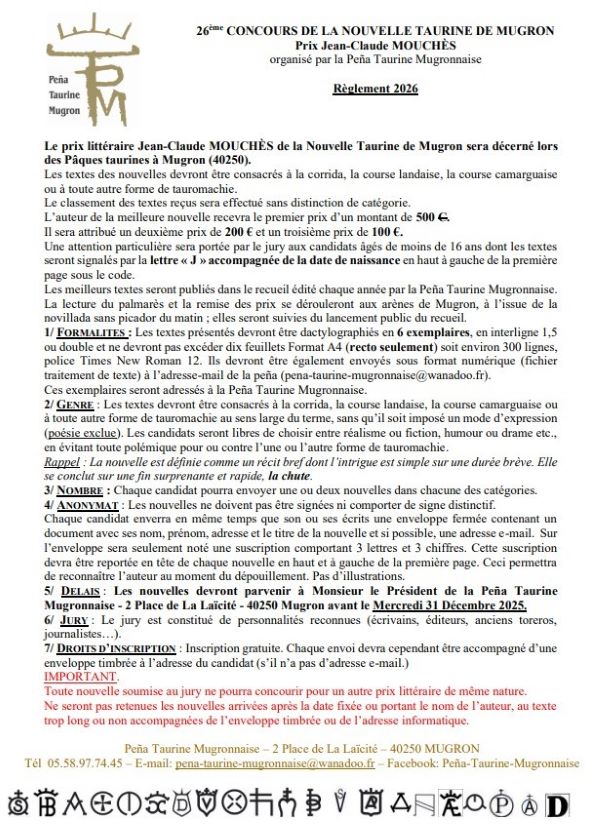 Peña Taurine Mugron

26ème CONCOURS DE LA NOUVELLE TAURINE DE MUGRON
Prix Jean-Claude MOUCHÈS
organisé par la Peña Taurine Mugronnaise

Règlement 2026

Le prix littéraire Jean-Claude MOUCHÈS de la Nouvelle Taurine de Mugron sera décerné lors des Pâques taurines à Mugron (40250).
Les textes des nouvelles devront être consacrés à la corrida, la course landaise, la course camarguaise ou à toute autre forme de tauromachie.
Le classement des textes reçus sera effectué sans distinction de catégorie.
L'auteur de la meilleure nouvelle recevra le premier prix d'un montant de 500 €.
Il sera attribué un deuxième prix de 200 € et un troisième prix de 100 €.
Une attention particulière sera portée par le jury aux candidats âgés de moins de 16 ans dont les textes seront signalés par la lettre « J » accompagnée de la date de naissance en haut à gauche de la première page sous le code.
Les meilleurs textes seront publiés dans le recueil édité chaque année par la Peña Taurine Mugronnaise.
La lecture du palmarès et la remise des prix se dérouleront aux arènes de Mugron, à l'issue de la novillada sans picador du matin ; elles seront suivies du lancement public du recueil.
1/ FORMALITES : Les textes présentés devront être dactylographiés en 6 exemplaires, en interligne 1,5 ou double et ne devront pas excéder dix feuillets Format A4 (recto seulement) soit environ 300 lignes, police Times New Roman 12. Ils devront être également envoyés sous format numérique (fichier traitement de texte) à l'adresse-mail de la peña (pena-taurine-mugronnaise@wanadoo.fr).
Ces exemplaires seront adressés à la Peña Taurine Mugronnaise.
2/ GENRE : Les textes devront être consacrés à la corrida, la course landaise, la course camarguaise ou à toute autre forme de tauromachie au sens large du terme, sans qu'il soit imposé un mode d'expression (poésie exclue). Les candidats seront libres de choisir entre réalisme ou fiction, humour ou drame etc., en évitant toute polémique pour ou contre l'une ou l'autre forme de tauromachie.
Rappel : La nouvelle est définie comme un récit bref dont l'intrigue est simple sur une durée brève. Elle se conclut sur une fin surprenante et rapide, la chute.
3/ NOMBRE : Chaque candidat pourra envoyer une ou deux nouvelles dans chacune des catégories.
4/ ANONYMAT : Les nouvelles ne doivent pas être signées ni comporter de signe distinctif.
Chaque candidat enverra en même temps que son ou ses écrits une enveloppe fermée contenant un document avec ses nom, prénom, adresse et le titre de la nouvelle et si possible, une adresse e-mail. Sur l'enveloppe sera seulement noté une suscription comportant 3 lettres et 3 chiffres. Cette suscription devra être reportée en tête de chaque nouvelle en haut et à gauche de la première page. Ceci permettra de reconnaître l'auteur au moment du dépouillement. Pas d'illustrations.
5/ DELAIS : Les nouvelles devront parvenir à Monsieur le Président de la Peña Taurine Mugronnaise - 2 Place de La Laïcité - 40250 Mugron avant le Mercredi 31 Décembre 2025.
6/ JURY : Le jury est constitué de personnalités reconnues (écrivains, éditeurs, anciens toreros, journalistes…).
7/ DROITS D'INSCRIPTION : Inscription gratuite. Chaque envoi devra cependant être accompagné d'une enveloppe timbrée à l'adresse du candidat (s'il n'a pas d'adresse e-mail.)
IMPORTANT.
Toute nouvelle soumise au jury ne pourra concourir pour un autre prix littéraire de même nature.
Ne seront pas retenues les nouvelles arrivées après la date fixée ou portant le nom de l'auteur, au texte trop long ou non accompagnées de l'enveloppe timbrée ou de l'adresse informatique.

Peña Taurine Mugronnaise – 2 Place de La Laïcité – 40250 MUGRON
Tél 05.58.97.74.45 – E-mail: pena-taurine-mugronnaise@wanadoo.fr – Facebook: Peña-Taurine-Mugronnaise